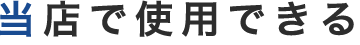 当店で使用できる